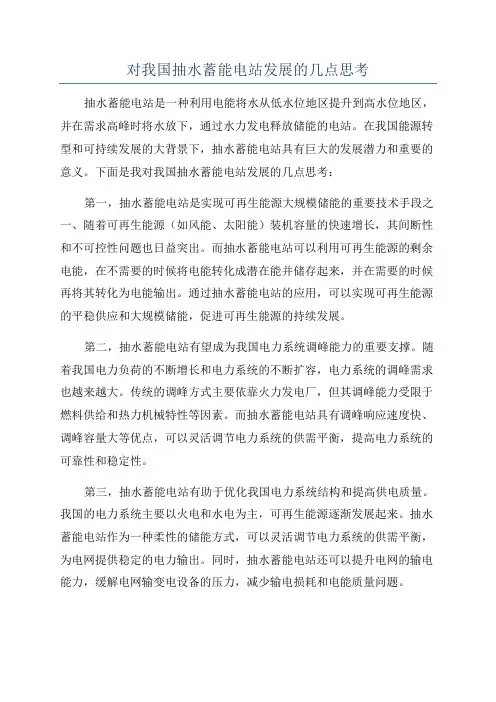 对我国抽水蓄能电站发展的几点思考

抽水蓄能电站是一种利用电能将水从低水位地区提升到高水位地区，并在需求高峰时将水放下，通过水力发电释放储能的电站。在我国能源转型和可持续发展的大背景下，抽水蓄能电站具有巨大的发展潜力和重要的意义。下面是我对我国抽水蓄能电站发展的几点思考：

第一，抽水蓄能电站是实现可再生能源大规模储能的重要技术手段之一、随着可再生能源（如风能、太阳能）装机容量的快速增长，其间断性和不可控性问题也日益突出。而抽水蓄能电站可以利用可再生能源的剩余电能，在不需要的时候将电能转化成潜在能并储存起来，并在需要的时候再将其转化为电能输出。通过抽水蓄能电站的应用，可以实现可再生能源的平稳供应和大规模储能，促进可再生能源的持续发展。

第二，抽水蓄能电站有望成为我国电力系统调峰能力的重要支撑。随着我国电力负荷的不断增长和电力系统的不断扩容，电力系统的调峰需求也越来越大。传统的调峰方式主要依靠火力发电厂，但其调峰能力受限于燃料供给和热力机械特性等因素。而抽水蓄能电站具有调峰响应速度快、调峰容量大等优点，可以灵活调节电力系统的供需平衡，提高电力系统的可靠性和稳定性。

第三，抽水蓄能电站有助于优化我国电力系统结构和提高供电质量。我国的电力系统主要以火电和水电为主，可再生能源逐渐发展起来。抽水蓄能电站作为一种柔性的储能方式，可以灵活调节电力系统的供需平衡，为电网提供稳定的电力输出。同时，抽水蓄能电站还可以提升电网的输电能力，缓解电网输变电设备的压力，减少输电损耗和电能质量问题。